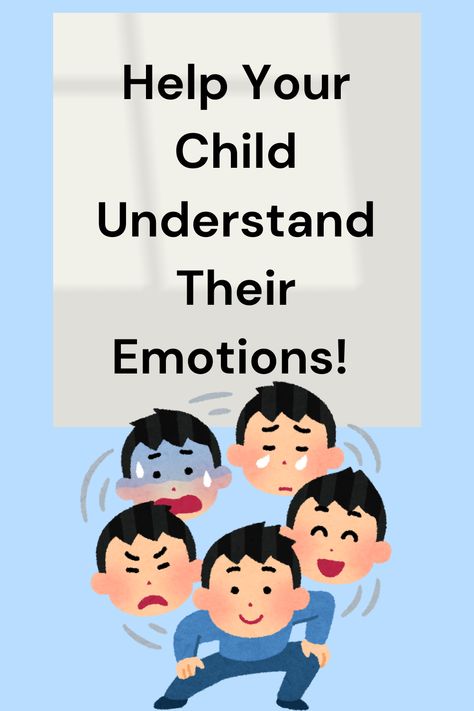 Help Your Child Understand Their Emotions!